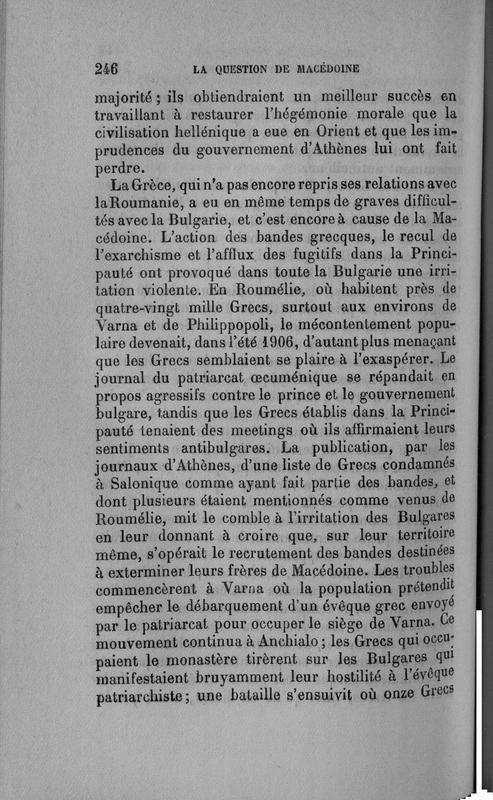 246 LA QUESTION DE MACÉDOINE

majorité ; ils obtiendraient un meilleur succès en travaillant à restaurer l'hégémonie morale que la civilisation hellénique a eue en Orient et que les imprudences du gouvernement d'Athènes lui ont fait perdre.

La Grèce, qui n'a pas encore repris ses relations avec la Roumanie, a eu en même temps de graves difficultés avec la Bulgarie, et c'est encore à cause de la Macédoine. L'action des bandes grecques, le recul de l'exarchisme et l'afflux des fugitifs dans la Principauté ont provoqué dans toute la Bulgarie une irritation violente. En Roumélie, où habitent près de quatre-vingt mille Grecs, surtout aux environs de Varna et de Philippopoli, le mécontentement populaire devenait, dans l'été 1906, d'autant plus menaçant que les Grecs semblaient se plaire à l'exaspérer. Le journal du patriarcat œcuménique se répandait en propos agressifs contre le prince et le gouvernement bulgare, tandis que les Grecs établis dans la Principauté tenaient des meetings où ils affirmaient leurs sentiments antibulgares. La publication, par les journaux d'Athènes, d'une liste de Grecs condamnés à Salonique comme ayant fait partie des bandes, et dont plusieurs étaient mentionnés comme venus de Roumélie, mit le comble à l'irritation des Bulgares en leur donnant à croire que, sur leur territoire même, s'opérait le recrutement des bandes destinées à exterminer leurs frères de Macédoine. Les troubles commencèrent à Varna où la population prétendit empêcher le débarquement d'un évêque grec envoyé par le patriarcat pour occuper le siège de Varna. Ce mouvement continua à Anchialo ; les Grecs qui occupaient le monastère tirèrent sur les Bulgares qui manifestaient bruyamment leur hostilité à l'évêque patriarchiste ; une bataille s'ensuivit où onze Grecs